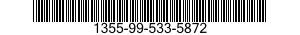 1355-99-533-5872